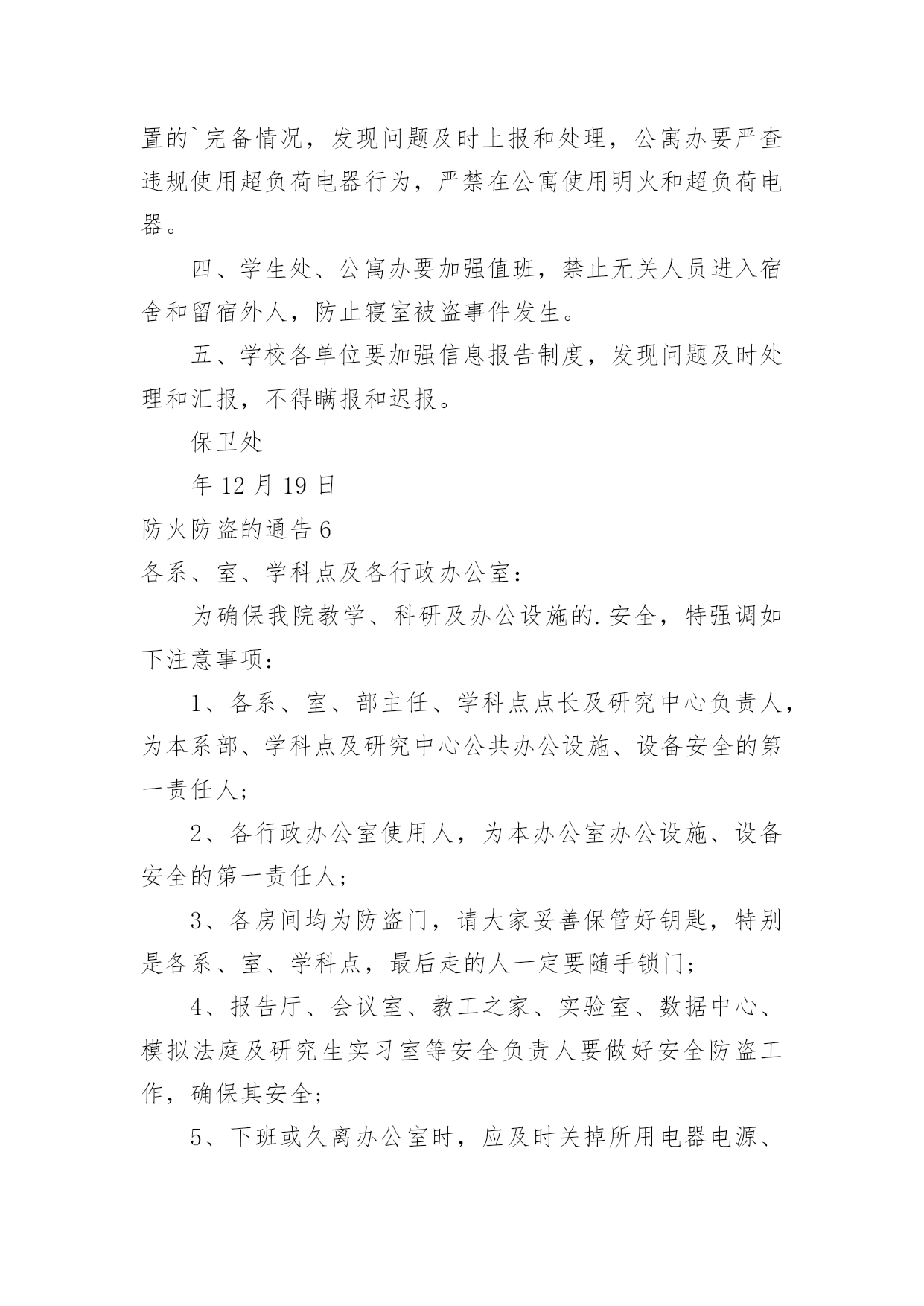 置的`完备情况，发现问题及时上报和处理，公寓办要严查违规使用超负荷电器行为，严禁在公寓使用明火和超负荷电器。

四、学生处、公寓办要加强值班，禁止无关人员进入宿舍和留宿外人，防止寝室被盗事件发生。

五、学校各单位要加强信息报告制度，发现问题及时处理和汇报，不得瞒报和迟报。

保卫处

年 12 月 19 日

防火防盗的通告 6

各系、室、学科点及各行政办公室：

为确保我院教学、科研及办公设施的.安全，特强调如下注意事项：

1、各系、室、部主任、学科点点长及研究中心负责人，为本系部、学科点及研究中心公共办公设施、设备安全的第一责任人；

2、各行政办公室使用人，为本办公室办公设施、设备安全的第一责任人；

3、各房间均为防盗门，请大家妥善保管好钥匙，特别是各系、室、学科点，最后走的人一定要随手锁门；

4、报告厅、会议室、教工之家、实验室、数据中心、模拟法庭及研究生实习室等安全负责人要做好安全防盗工作，确保其安全；

5、下班或久离办公室时，应及时关掉所用电器电源、